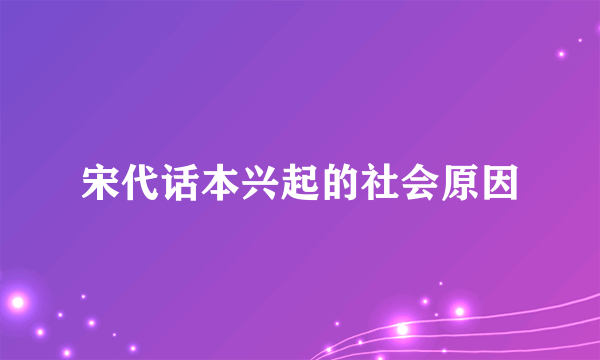 宋代话本兴起的社会原因